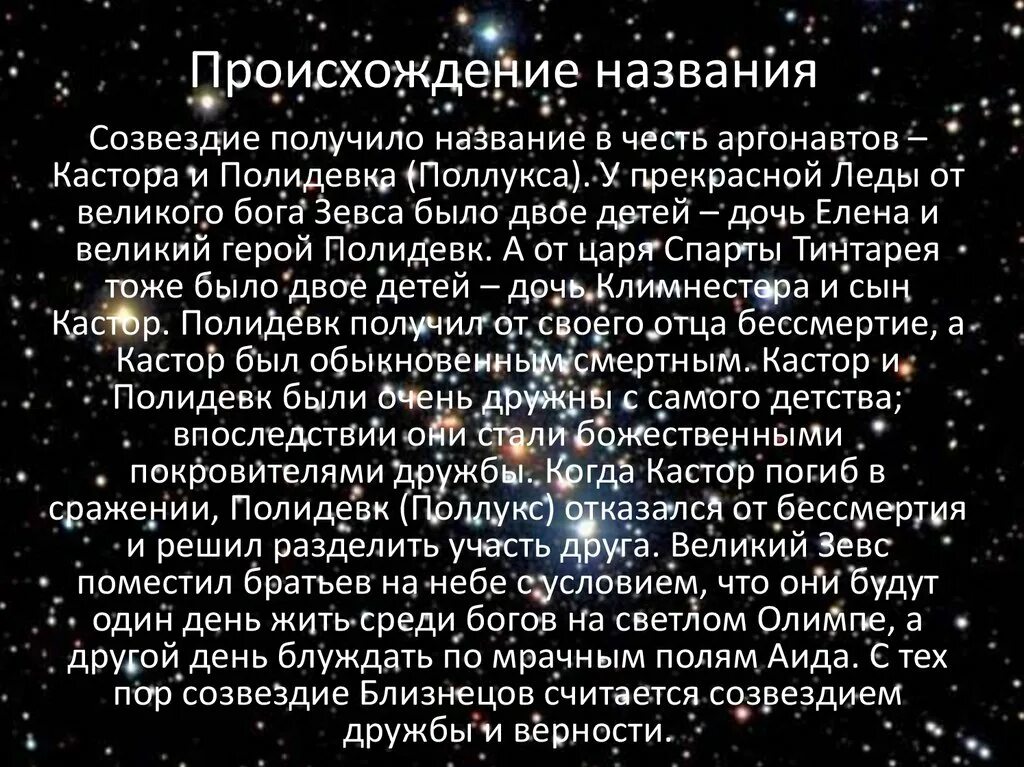 Происхождение названия

Созвездие получило название в честь аргонавтов – Кастора и Полидевка (Поллукса). У прекрасной Леды от великого бога Зевса было двое детей – дочь Елена и великий герой Полидевк. А от царя Спарты Тинтарея тоже было двое детей – дочь Климнестера и сын Кастор. Полидевк получил от своего отца бессмертие, а Кастор был обыкновенным смертным. Кастор и Полидевк были очень дружны с самого детства; впоследствии они стали божественными покровителями дружбы. Когда Кастор погиб в сражении, Полидевк (Поллукс) отказался от бессмертия и решил разделить участь друга. Великий Зевс поместил братьев на небе с условием, что они будут один день жить среди богов на светлом Олимпе, а другой день блуждать по мрачным полям Аида. С тех пор созвездие Близнецов считается созвездием дружбы и верности.